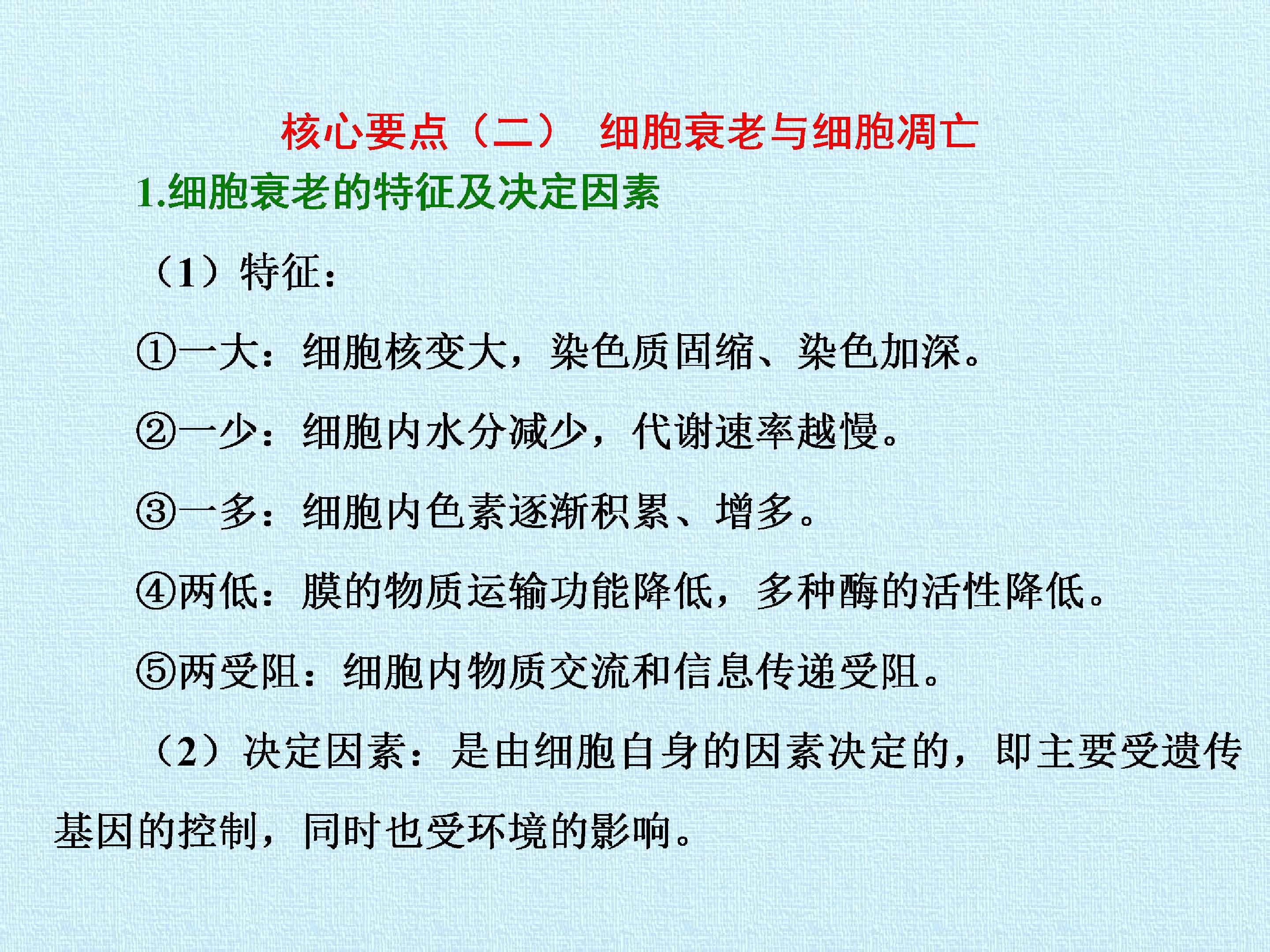 核心要点（二） 细胞衰老与细胞凋亡

1.细胞衰老的特征及决定因素

（1）特征：

①一大：细胞核变大，染色质固缩、染色加深。

②一少：细胞内水分减少，代谢速率越慢。

③一多：细胞内色素逐渐积累、增多。

④两低：膜的物质运输功能降低，多种酶的活性降低。

⑤两受阻：细胞内物质交流和信息传递受阻。

（2）决定因素：是由细胞自身的因素决定的，即主要受遗传基因的控制，同时也受环境的影响。